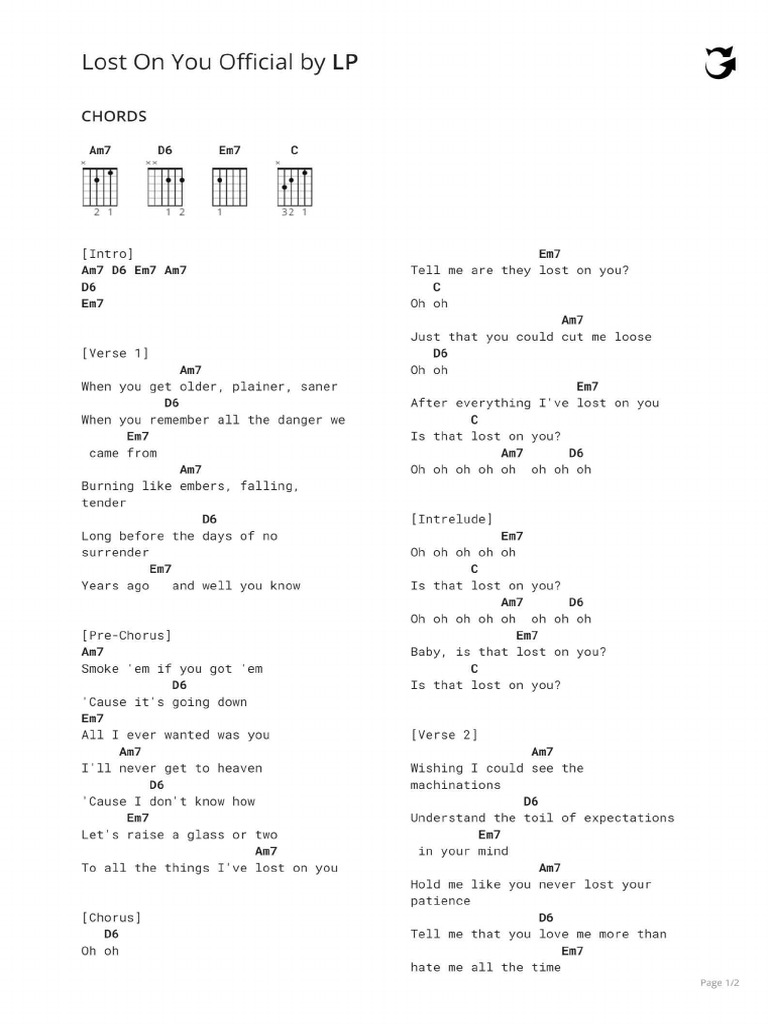 Lost On You Official by LP

CHORDS

Am7 D6 Em7 C

× 2 1   ×× 1 2   1   × 32 1

[Intro]
Am7 D6 Em7 Am7
D6
Em7

[Verse 1]
Am7
When you get older, plainer, saner
D6
When you remember all the danger we
Em7
came from
Am7
Burning like embers, falling, tender
D6
Long before the days of no surrender
Em7
Years ago and well you know

[Pre-Chorus]
Am7
Smoke 'em if you got 'em
D6
'Cause it's going down
Em7
All I ever wanted was you
Am7
I'll never get to heaven
D6
'Cause I don't know how
Em7
Let's raise a glass or two
Am7
To all the things I've lost on you

[Chorus]
D6
Oh oh

Em7
Tell me are they lost on you?
C
Oh oh
Am7
Just that you could cut me loose
D6
Oh oh
Em7
After everything I've lost on you
C
Is that lost on you?
Am7 D6
Oh oh oh oh oh oh oh oh

[Intrelude]
Em7
Oh oh oh oh oh
C
Is that lost on you?
Am7 D6
Oh oh oh oh oh oh oh oh
Em7
Baby, is that lost on you?
C
Is that lost on you?

[Verse 2]
Am7
Wishing I could see the machinations
D6
Understand the toil of expectations
Em7
in your mind
Am7
Hold me like you never lost your patience
D6
Tell me that you love me more than
Em7
hate me all the time

Page 1/2